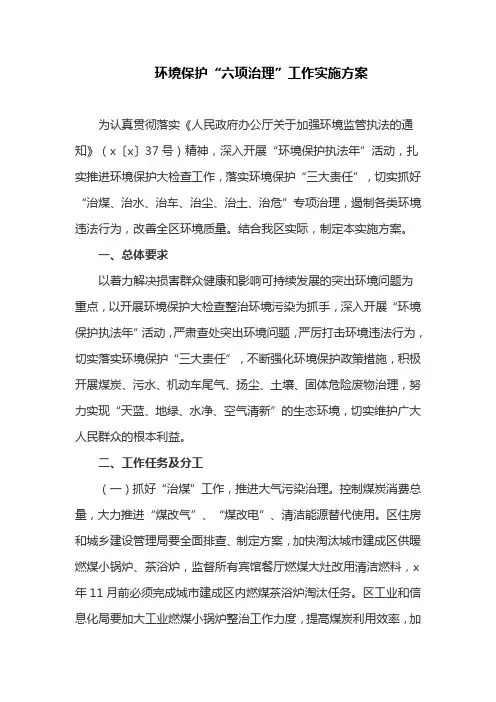 环境保护“六项治理”工作实施方案

为认真贯彻落实《人民政府办公厅关于加强环境监管执法的通知》（x〔x〕37号）精神，深入开展“环境保护执法年”活动，扎实推进环境保护大检查工作，落实环境保护“三大责任”，切实抓好“治煤、治水、治车、治尘、治土、治危”专项治理，遏制各类环境违法行为，改善全区环境质量。结合我区实际，制定本实施方案。

一、总体要求

以着力解决损害群众健康和影响可持续发展的突出环境问题为重点，以开展环境保护大检查整治环境污染为抓手，深入开展“环境保护执法年”活动，严肃查处突出环境问题，严厉打击环境违法行为，切实落实环境保护“三大责任”，不断强化环境保护政策措施，积极开展煤炭、污水、机动车尾气、扬尘、土壤、固体危险废物治理，努力实现“天蓝、地绿、水净、空气清新”的生态环境，切实维护广大人民群众的根本利益。

二、工作任务及分工

（一）抓好“治煤”工作，推进大气污染治理。控制煤炭消费总量，大力推进“煤改气”、“煤改电”、清洁能源替代使用。区住房和城乡建设管理局要全面排查、制定方案，加快淘汰城市建成区供暖燃煤小锅炉、茶浴炉，监督所有宾馆餐厅燃煤大灶改用清洁燃料，x年11月前必须完成城市建成区内燃煤茶浴炉淘汰任务。区工业和信息化局要加大工业燃煤小锅炉整治工作力度，提高煤炭利用效率，加